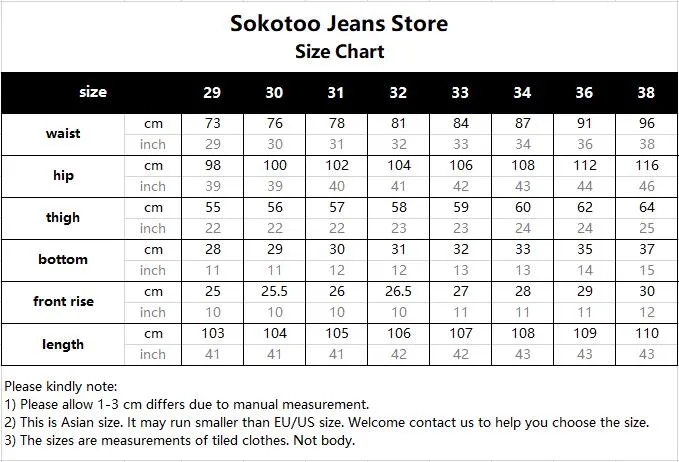 Sokotoo Jeans Store
Size Chart

| size | | 29 | 30 | 31 | 32 | 33 | 34 | 36 | 38 |
|---|---|---|---|---|---|---|---|---|---|
| waist | cm | 73 | 76 | 78 | 81 | 84 | 87 | 91 | 96 |
| | inch | 29 | 30 | 31 | 32 | 33 | 34 | 36 | 38 |
| hip | cm | 98 | 100 | 102 | 104 | 106 | 108 | 112 | 116 |
| | inch | 39 | 39 | 40 | 41 | 42 | 43 | 44 | 46 |
| thigh | cm | 55 | 56 | 57 | 58 | 59 | 60 | 62 | 64 |
| | inch | 22 | 22 | 22 | 23 | 23 | 24 | 24 | 25 |
| bottom | cm | 28 | 29 | 30 | 31 | 32 | 33 | 35 | 37 |
| | inch | 11 | 11 | 12 | 12 | 13 | 13 | 14 | 15 |
| front rise | cm | 25 | 25.5 | 26 | 26.5 | 27 | 28 | 29 | 30 |
| | inch | 10 | 10 | 10 | 10 | 11 | 11 | 11 | 12 |
| length | cm | 103 | 104 | 105 | 106 | 107 | 108 | 109 | 110 |
| | inch | 41 | 41 | 41 | 42 | 42 | 43 | 43 | 43 |

Please kindly note:
1) Please allow 1-3 cm differs due to manual measurement.
2) This is Asian size. It may run smaller than EU/US size. Welcome contact us to help you choose the size.
3) The sizes are measurements of tiled clothes. Not body.